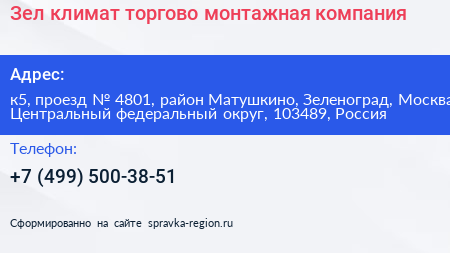 Зел климат торгово монтажная компания

Адрес:

к5, проезд № 4801, район Матушкино, Зеленоград, Москва
Центральный федеральный округ, 103489, Россия

Телефон:

+7 (499) 500-38-51

Сформированно на сайте spravka-region.ru